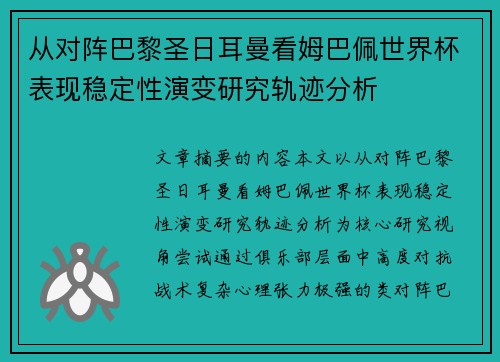 从对阵巴黎圣日耳曼看姆巴佩世界杯表现稳定性演变研究轨迹分析

文章摘要的内容本文以从对阵巴黎圣日耳曼看姆巴佩世界杯表现稳定性演变研究轨迹分析为核心研究视角尝试通过俱乐部层面中高度对抗战术复杂心理张力极强的类对阵巴